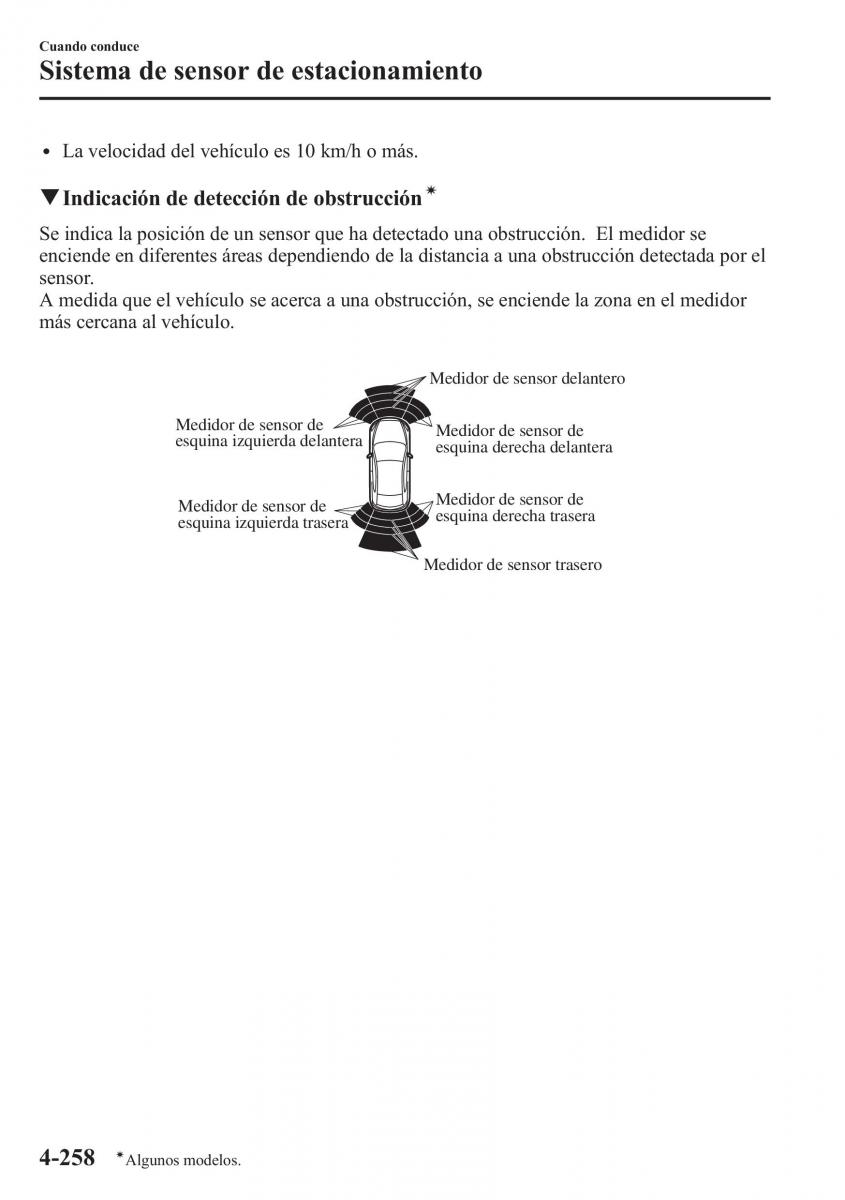 Cuando conduce
Sistema de sensor de estacionamiento

• La velocidad del vehículo es 10 km/h o más.

▼Indicación de detección de obstrucción*

Se indica la posición de un sensor que ha detectado una obstrucción. El medidor se enciende en diferentes áreas dependiendo de la distancia a una obstrucción detectada por el sensor.
A medida que el vehículo se acerca a una obstrucción, se enciende la zona en el medidor más cercana al vehículo.

Medidor de sensor delantero
Medidor de sensor de esquina izquierda delantera
Medidor de sensor de esquina derecha delantera
Medidor de sensor de esquina izquierda trasera
Medidor de sensor de esquina derecha trasera
Medidor de sensor trasero

4-258 *Algunos modelos.